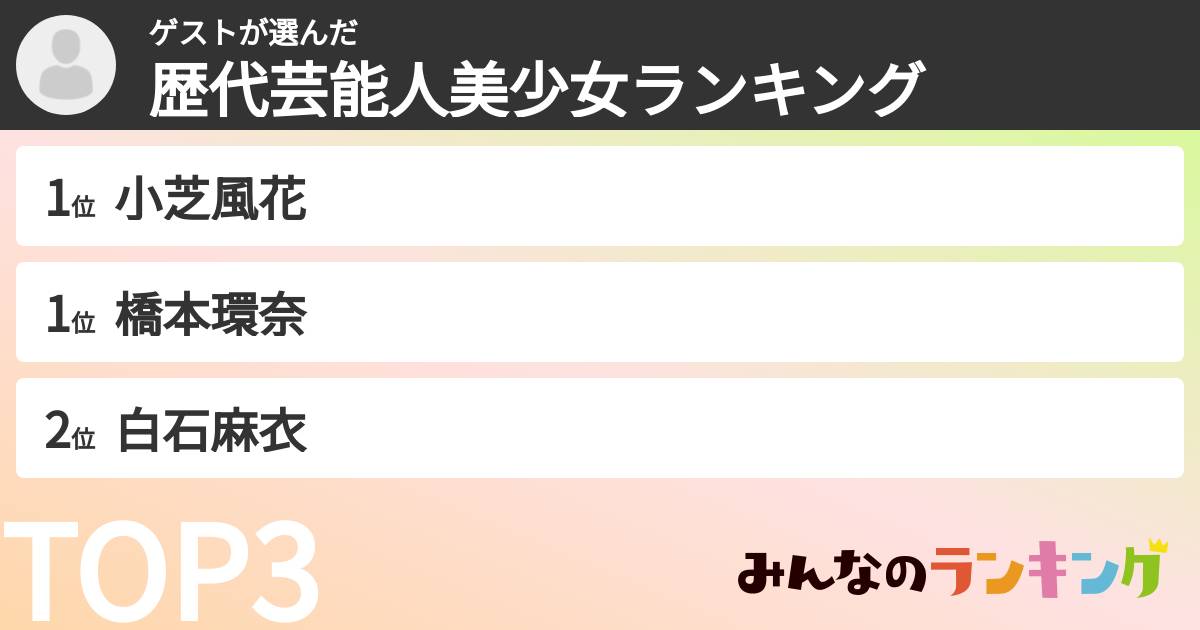 ゲストが選んだ
歴代芸能人美少女ランキング

1位 小芝風花

1位 橋本環奈

2位 白石麻衣

TOP3

みんなのランキング